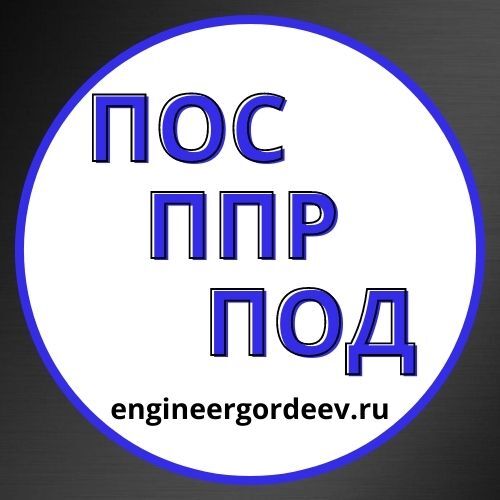 ПОС
ППР
ПОД

engineergordeev.ru